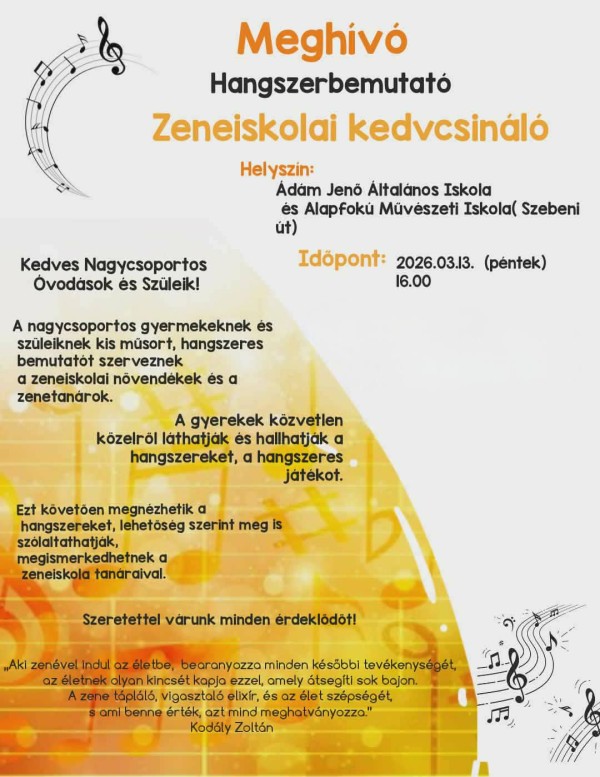 Meghívó

Hangszerbemutató

Zeneiskolai kedvcsináló

Helyszín:
Ádám Jenő Általános Iskola és Alapfokú Művészeti Iskola( Szebeni út)

Időpont: 2026.03.13. (péntek) 16.00

Kedves Nagycsoportos Óvodások és Szüleik!

A nagycsoportos gyermekeknek és szüleiknek kis műsort, hangszeres bemutatót szerveznek a zeneiskolai növendékek és a zenetanárok.

A gyerekek közvetlen közelről láthatják és hallhatják a hangszereket, a hangszeres játékot.

Ezt követően megnézhetik a hangszereket, lehetőség szerint meg is szólaltathatják, megismerkedhetnek a zeneiskola tanáraival.

Szeretettel várunk minden érdeklődőt!

„Aki zenével indul az életbe, bearanyozza minden későbbi tevékenységét, az életnek olyan kincsét kapja ezzel, amely átsegíti sok bajon. A zene tápláló, vigasztaló elixír, és az élet szépségét, s ami benne érték, azt mind meghatványozza."
Kodály Zoltán